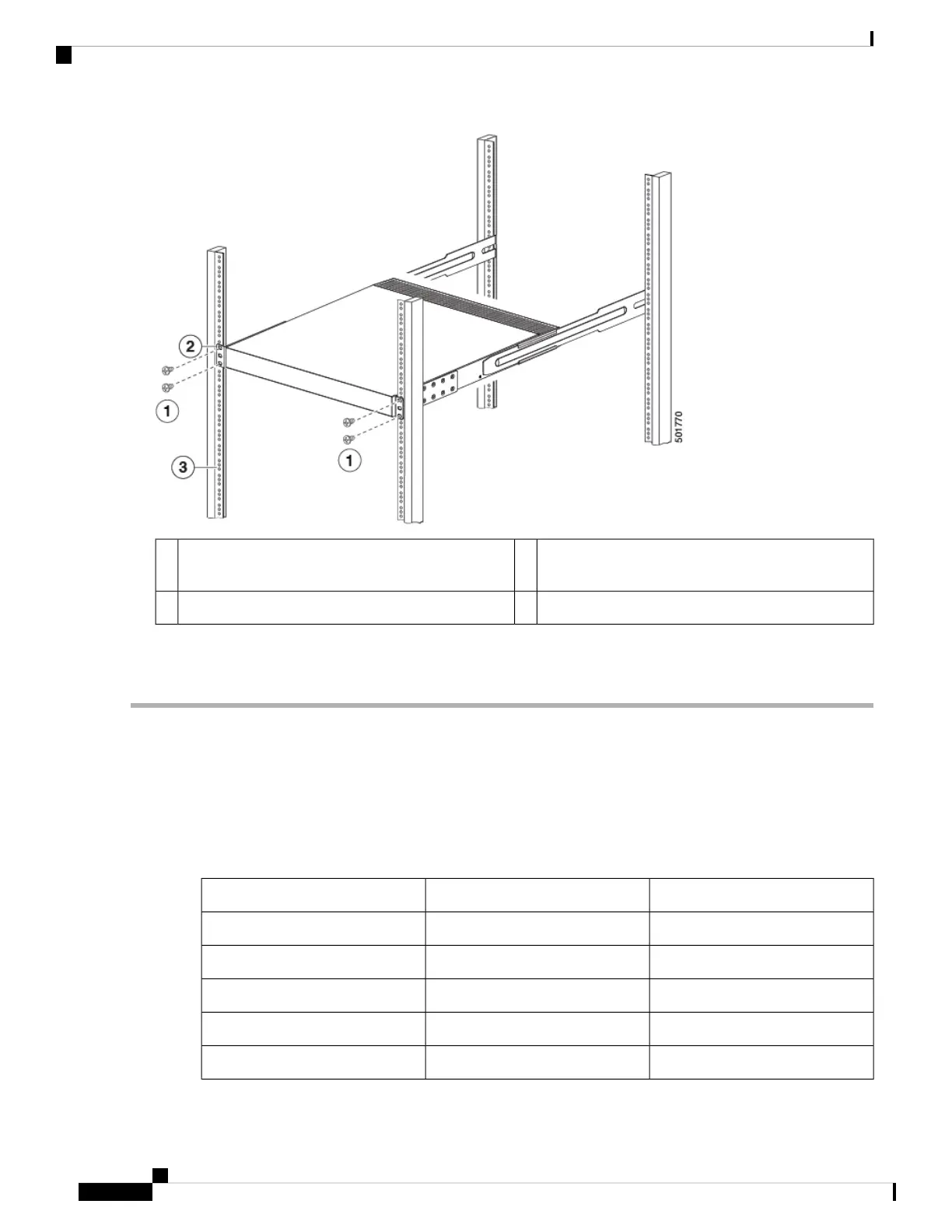 2

1

3

1

501770